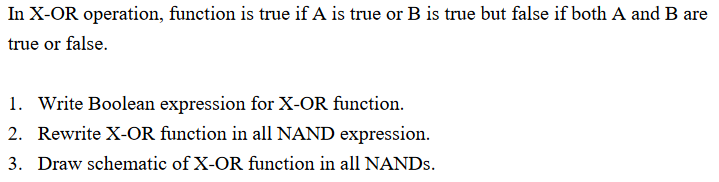 In X-OR operation, function is true if A is true or B is true but false if both A and B are true or false.

1. Write Boolean expression for X-OR function.
2. Rewrite X-OR function in all NAND expression.
3. Draw schematic of X-OR function in all NANDs.